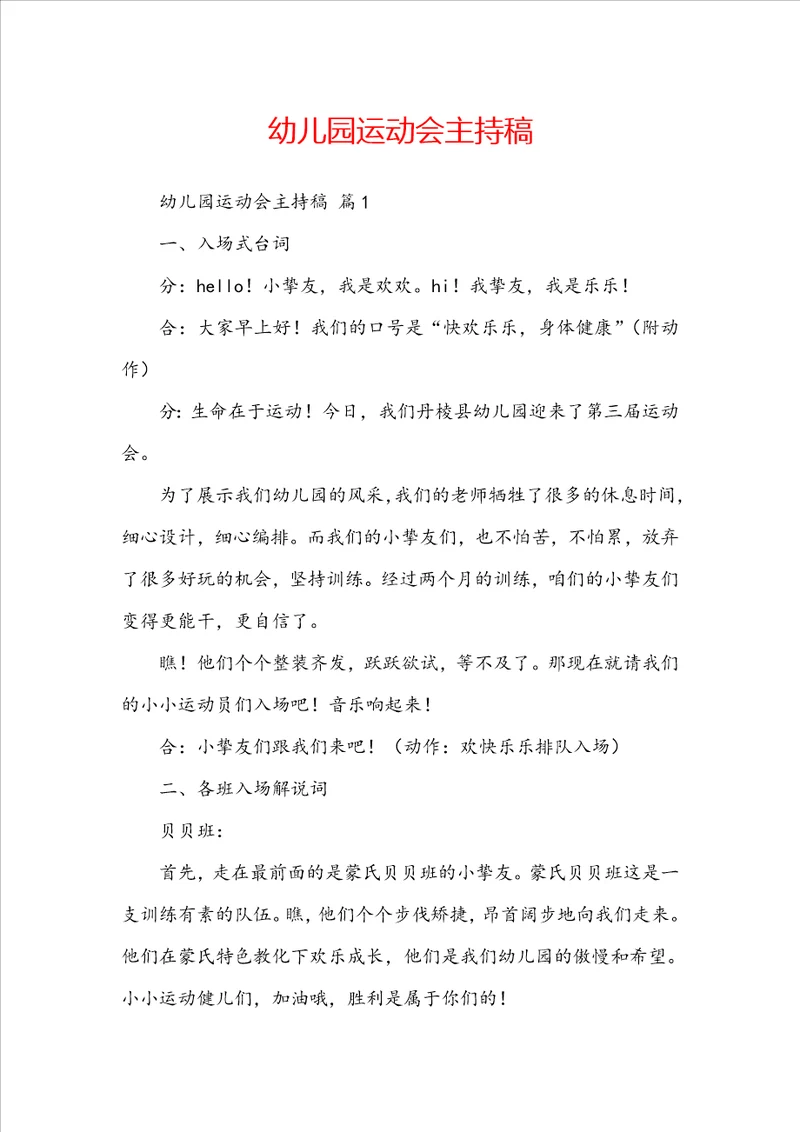 幼儿园运动会主持稿

幼儿园运动会主持稿 篇1

一、入场式台词

分：hello！小挚友，我是欢欢。hi！我挚友，我是乐乐！

合：大家早上好！我们的口号是“快欢乐乐，身体健康”（附动作）

分：生命在于运动！今日，我们丹棱县幼儿园迎来了第三届运动会。

为了展示我们幼儿园的风采，我们的老师牺牲了很多的休息时间，细心设计，细心编排。而我们的小挚友们，也不怕苦，不怕累，放弃了很多好玩的机会，坚持训练。经过两个月的训练，咱们的小挚友们变得更能干，更自信了。

瞧！他们个个整装齐发，跃跃欲试，等不及了。那现在就请我们的小小运动员们入场吧！音乐响起来！

合：小挚友们跟我们来吧！（动作：欢快乐乐排队入场）

二、各班入场解说词

贝贝班：

首先，走在最前面的是蒙氏贝贝班的小挚友。蒙氏贝贝班这是一支训练有素的队伍。瞧，他们个个步伐矫捷，昂首阔步地向我们走来。他们在蒙氏特色教化下欢乐成长，他们是我们幼儿园的傲慢和希望。小小运动健儿们，加油哦，胜利是属于你们的！